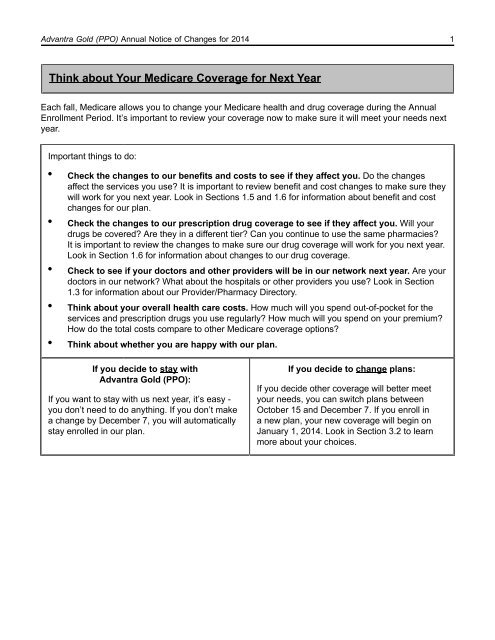 Advantra Gold (PPO) Annual Notice of Changes for 2014 1

Think about Your Medicare Coverage for Next Year

Each fall, Medicare allows you to change your Medicare health and drug coverage during the Annual Enrollment Period. It's important to review your coverage now to make sure it will meet your needs next year.

Important things to do:

• Check the changes to our benefits and costs to see if they affect you. Do the changes affect the services you use? It is important to review benefit and cost changes to make sure they will work for you next year. Look in Sections 1.5 and 1.6 for information about benefit and cost changes for our plan.

• Check the changes to our prescription drug coverage to see if they affect you. Will your drugs be covered? Are they in a different tier? Can you continue to use the same pharmacies? It is important to review the changes to make sure our drug coverage will work for you next year. Look in Section 1.6 for information about changes to our drug coverage.

• Check to see if your doctors and other providers will be in our network next year. Are your doctors in our network? What about the hospitals or other providers you use? Look in Section 1.3 for information about our Provider/Pharmacy Directory.

• Think about your overall health care costs. How much will you spend out-of-pocket for the services and prescription drugs you use regularly? How much will you spend on your premium? How do the total costs compare to other Medicare coverage options?

• Think about whether you are happy with our plan.

If you decide to stay with Advantra Gold (PPO):

If you want to stay with us next year, it's easy - you don't need to do anything. If you don't make a change by December 7, you will automatically stay enrolled in our plan.

If you decide to change plans:

If you decide other coverage will better meet your needs, you can switch plans between October 15 and December 7. If you enroll in a new plan, your new coverage will begin on January 1, 2014. Look in Section 3.2 to learn more about your choices.